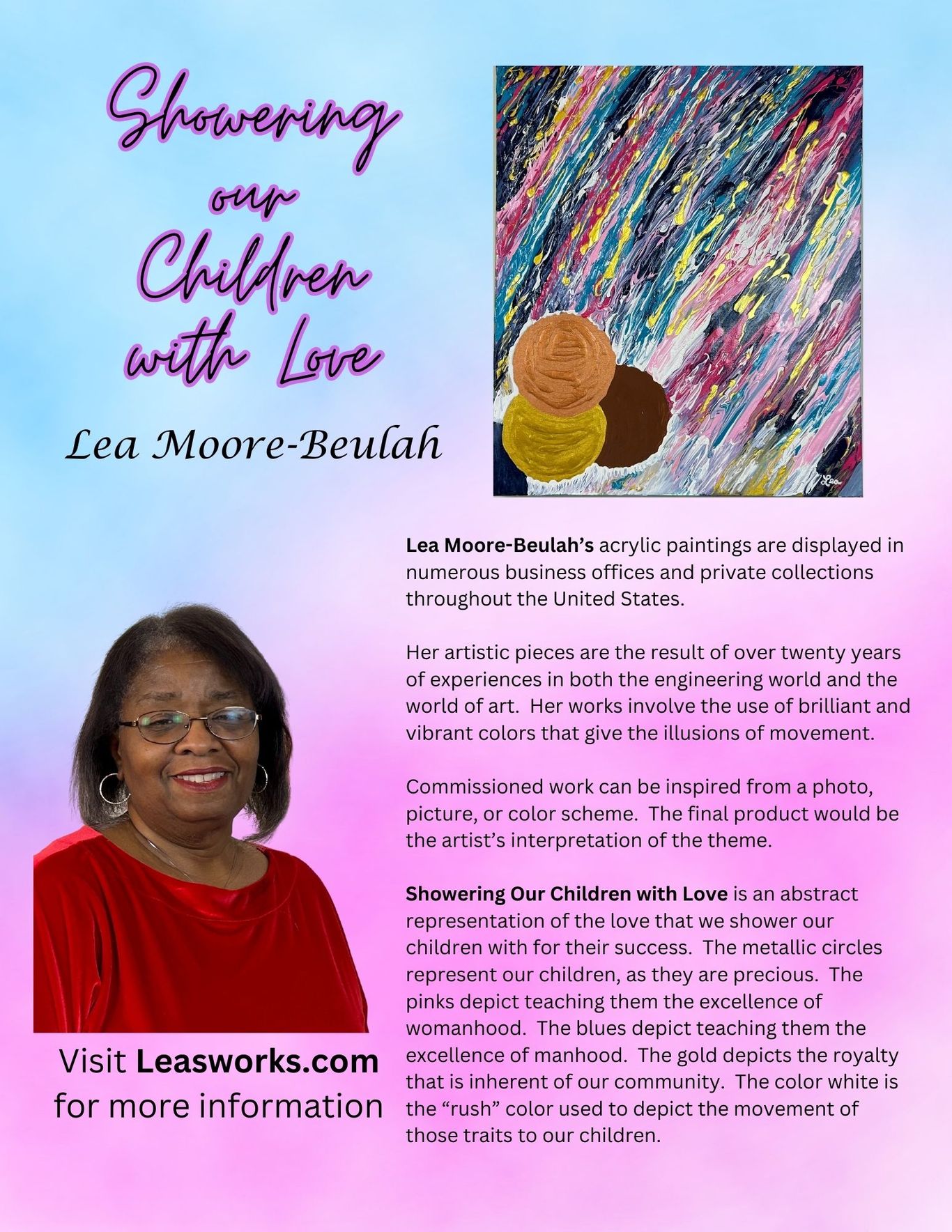 Showering our Children with Love

Lea Moore-Beulah

Lea

Lea Moore-Beulah's acrylic paintings are displayed in numerous business offices and private collections throughout the United States.

Her artistic pieces are the result of over twenty years of experiences in both the engineering world and the world of art. Her works involve the use of brilliant and vibrant colors that give the illusions of movement.

Commissioned work can be inspired from a photo, picture, or color scheme. The final product would be the artist's interpretation of the theme.

Showering Our Children with Love is an abstract representation of the love that we shower our children with for their success. The metallic circles represent our children, as they are precious. The pinks depict teaching them the excellence of womanhood. The blues depict teaching them the excellence of manhood. The gold depicts the royalty that is inherent of our community. The color white is the "rush" color used to depict the movement of those traits to our children.

Visit Leasworks.com for more information